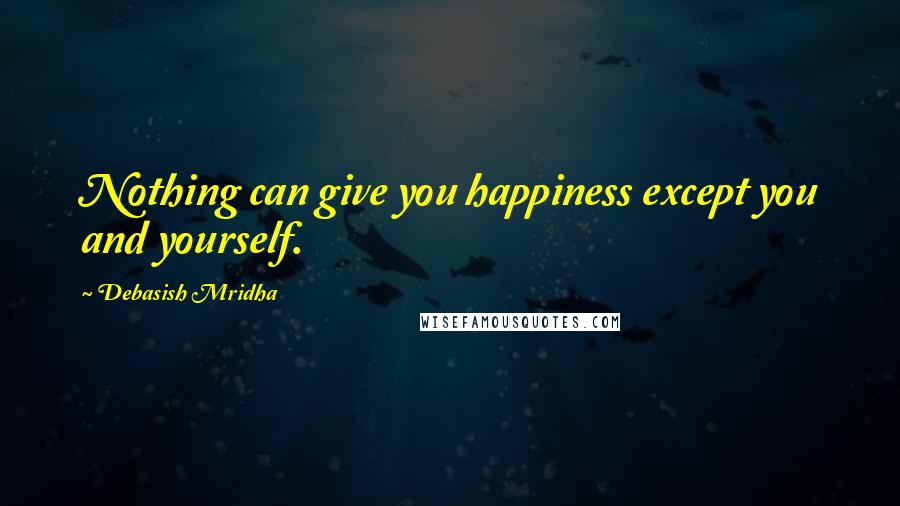 Nothing can give you happiness except you and yourself.

~ Debasish Mridha

WISEFAMOUSQUOTES.COM